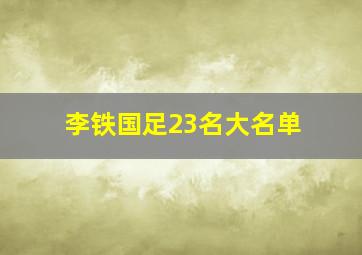 李铁国足23名大名单